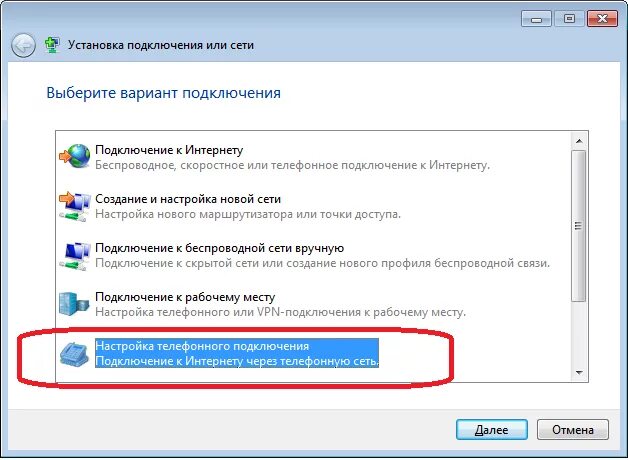 Установка подключения или сети

Выберите вариант подключения

Подключение к Интернету
Беспроводное, скоростное или телефонное подключение к Интернету.

Создание и настройка новой сети
Настройка нового маршрутизатора или точки доступа.

Подключение к беспроводной сети вручную
Подключение к скрытой сети или создание нового профиля беспроводной связи.

Подключение к рабочему месту
Настройка телефонного или VPN-подключения к рабочему месту.

Настройка телефонного подключения
Подключение к Интернету через телефонную сеть.

Далее
Отмена